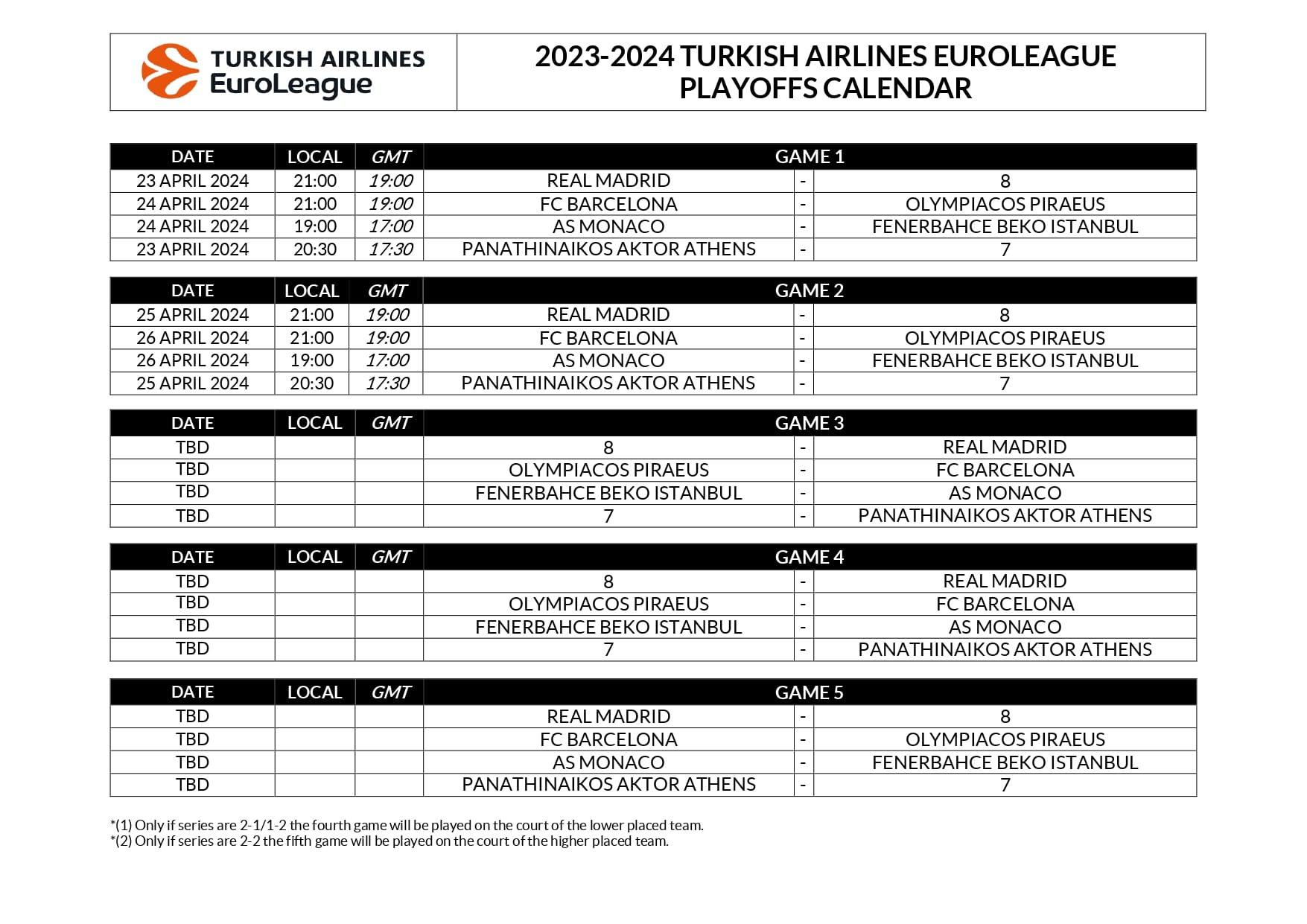 TURKISH AIRLINES EuroLeague

2023-2024 TURKISH AIRLINES EUROLEAGUE PLAYOFFS CALENDAR

| DATE | LOCAL | GMT | GAME 1 | | |
|---|---|---|---|---|---|
| 23 APRIL 2024 | 21:00 | 19:00 | REAL MADRID | - | 8 |
| 24 APRIL 2024 | 21:00 | 19:00 | FC BARCELONA | - | OLYMPIACOS PIRAEUS |
| 24 APRIL 2024 | 19:00 | 17:00 | AS MONACO | - | FENERBAHCE BEKO ISTANBUL |
| 23 APRIL 2024 | 20:30 | 17:30 | PANATHINAIKOS AKTOR ATHENS | - | 7 |

| DATE | LOCAL | GMT | GAME 2 | | |
|---|---|---|---|---|---|
| 25 APRIL 2024 | 21:00 | 19:00 | REAL MADRID | - | 8 |
| 26 APRIL 2024 | 21:00 | 19:00 | FC BARCELONA | - | OLYMPIACOS PIRAEUS |
| 26 APRIL 2024 | 19:00 | 17:00 | AS MONACO | - | FENERBAHCE BEKO ISTANBUL |
| 25 APRIL 2024 | 20:30 | 17:30 | PANATHINAIKOS AKTOR ATHENS | - | 7 |

| DATE | LOCAL | GMT | GAME 3 | | |
|---|---|---|---|---|---|
| TBD | | | 8 | - | REAL MADRID |
| TBD | | | OLYMPIACOS PIRAEUS | - | FC BARCELONA |
| TBD | | | FENERBAHCE BEKO ISTANBUL | - | AS MONACO |
| TBD | | | 7 | - | PANATHINAIKOS AKTOR ATHENS |

| DATE | LOCAL | GMT | GAME 4 | | |
|---|---|---|---|---|---|
| TBD | | | 8 | - | REAL MADRID |
| TBD | | | OLYMPIACOS PIRAEUS | - | FC BARCELONA |
| TBD | | | FENERBAHCE BEKO ISTANBUL | - | AS MONACO |
| TBD | | | 7 | - | PANATHINAIKOS AKTOR ATHENS |

| DATE | LOCAL | GMT | GAME 5 | | |
|---|---|---|---|---|---|
| TBD | | | REAL MADRID | - | 8 |
| TBD | | | FC BARCELONA | - | OLYMPIACOS PIRAEUS |
| TBD | | | AS MONACO | - | FENERBAHCE BEKO ISTANBUL |
| TBD | | | PANATHINAIKOS AKTOR ATHENS | - | 7 |

*(1) Only if series are 2-1/1-2 the fourth game will be played on the court of the lower placed team.
*(2) Only if series are 2-2 the fifth game will be played on the court of the higher placed team.